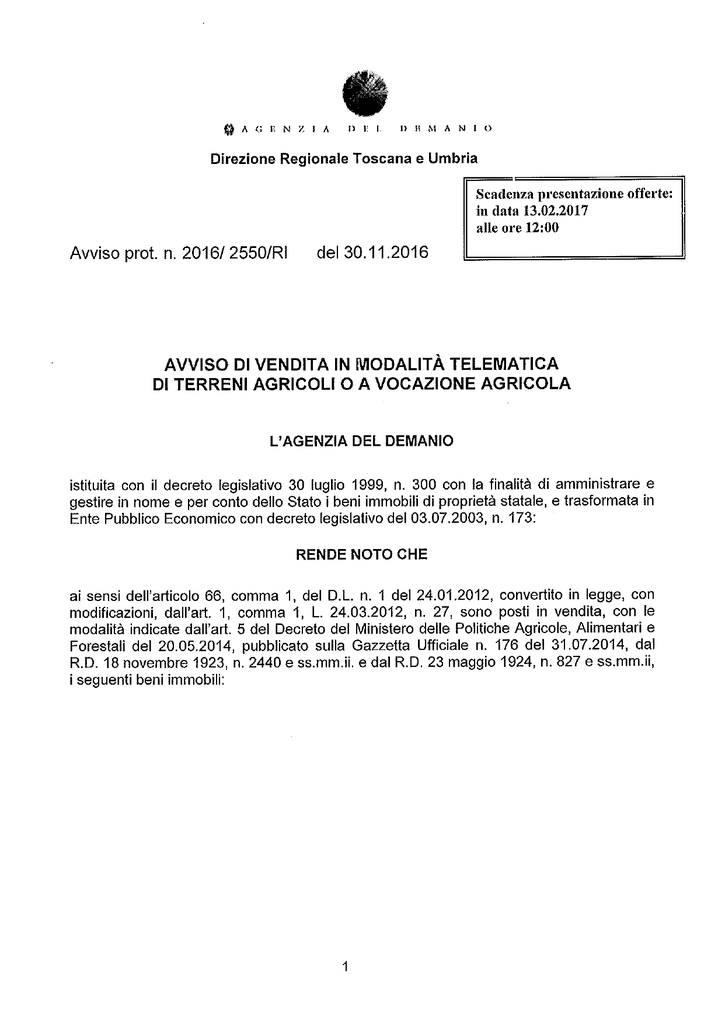 AGENZIA DEL DEMANIO

Direzione Regionale Toscana e Umbria

Scadenza presentazione offerte: in data 13.02.2017 alle ore 12:00

Avviso prot. n. 2016/ 2550/RI del 30.11.2016

AVVISO DI VENDITA IN MODALITÀ TELEMATICA DI TERRENI AGRICOLI O A VOCAZIONE AGRICOLA

L'AGENZIA DEL DEMANIO

istituita con il decreto legislativo 30 luglio 1999, n. 300 con la finalità di amministrare e gestire in nome e per conto dello Stato i beni immobili di proprietà statale, e trasformata in Ente Pubblico Economico con decreto legislativo del 03.07.2003, n. 173:

RENDE NOTO CHE

ai sensi dell'articolo 66, comma 1, del D.L. n. 1 del 24.01.2012, convertito in legge, con modificazioni, dall'art. 1, comma 1, L. 24.03.2012, n. 27, sono posti in vendita, con le modalità indicate dall'art. 5 del Decreto del Ministero delle Politiche Agricole, Alimentari e Forestali del 20.05.2014, pubblicato sulla Gazzetta Ufficiale n. 176 del 31.07.2014, dal R.D. 18 novembre 1923, n. 2440 e ss.mm.ii. e dal R.D. 23 maggio 1924, n. 827 e ss.mm.ii, i seguenti beni immobili:

1